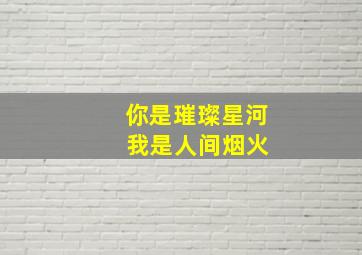 你是璀璨星河
我是人间烟火